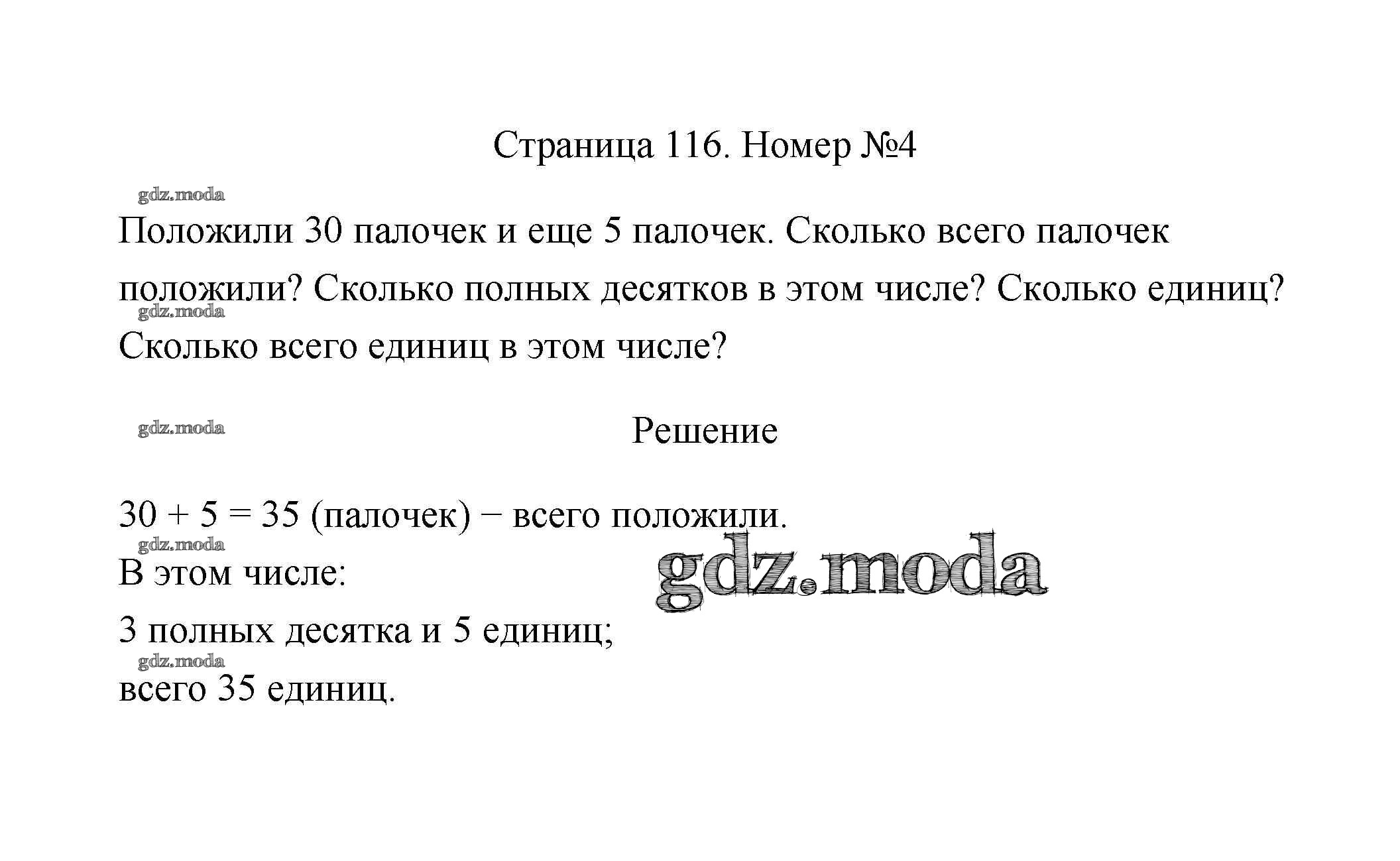 Страница 116. Номер №4

gdz.moda

Положили 30 палочек и еще 5 палочек. Сколько всего палочек положили? Сколько полных десятков в этом числе? Сколько единиц?

gdz.moda

Сколько всего единиц в этом числе?

gdz.moda

Решение

$30 + 5 = 35$ (палочек) − всего положили.

gdz.moda

В этом числе:

gdz.moda

3 полных десятка и 5 единиц;

gdz.moda

всего 35 единиц.